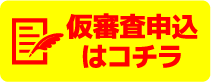 仮審査申込
はコチラ